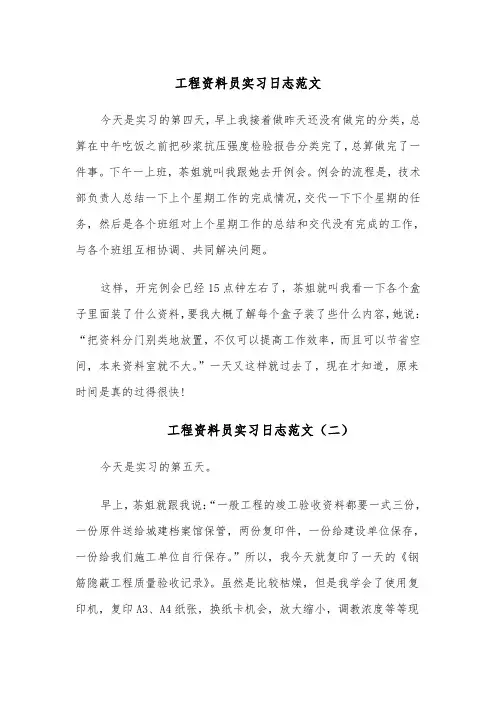 工程资料员实习日志范文

今天是实习的第四天，早上我接着做昨天还没有做完的分类，总算在中午吃饭之前把砂浆抗压强度检验报告分类完了，总算做完了一件事。下午一上班，茶姐就叫我跟她去开例会。例会的流程是，技术部负责人总结一下上个星期工作的完成情况，交代一下下个星期的任务，然后是各个班组对上个星期工作的总结和交代没有完成的工作，与各个班组互相协调、共同解决问题。

这样，开完例会已经15点钟左右了，茶姐就叫我看一下各个盒子里面装了什么资料，要我大概了解每个盒子装了些什么内容，她说：“把资料分门别类地放置，不仅可以提高工作效率，而且可以节省空间，本来资料室就不大。”一天又这样就过去了，现在才知道，原来时间是真的过得很快！

工程资料员实习日志范文（二）

今天是实习的第五天。

早上，茶姐就跟我说：“一般工程的竣工验收资料都要一式三份，一份原件送给城建档案馆保管，两份复印件，一份给建设单位保存，一份给我们施工单位自行保存。”所以，我今天就复印了一天的《钢筋隐蔽工程质量验收记录》。虽然是比较枯燥，但是我学会了使用复印机，复印A3、A4纸张，换纸卡机会，放大缩小，调教浓度等等现